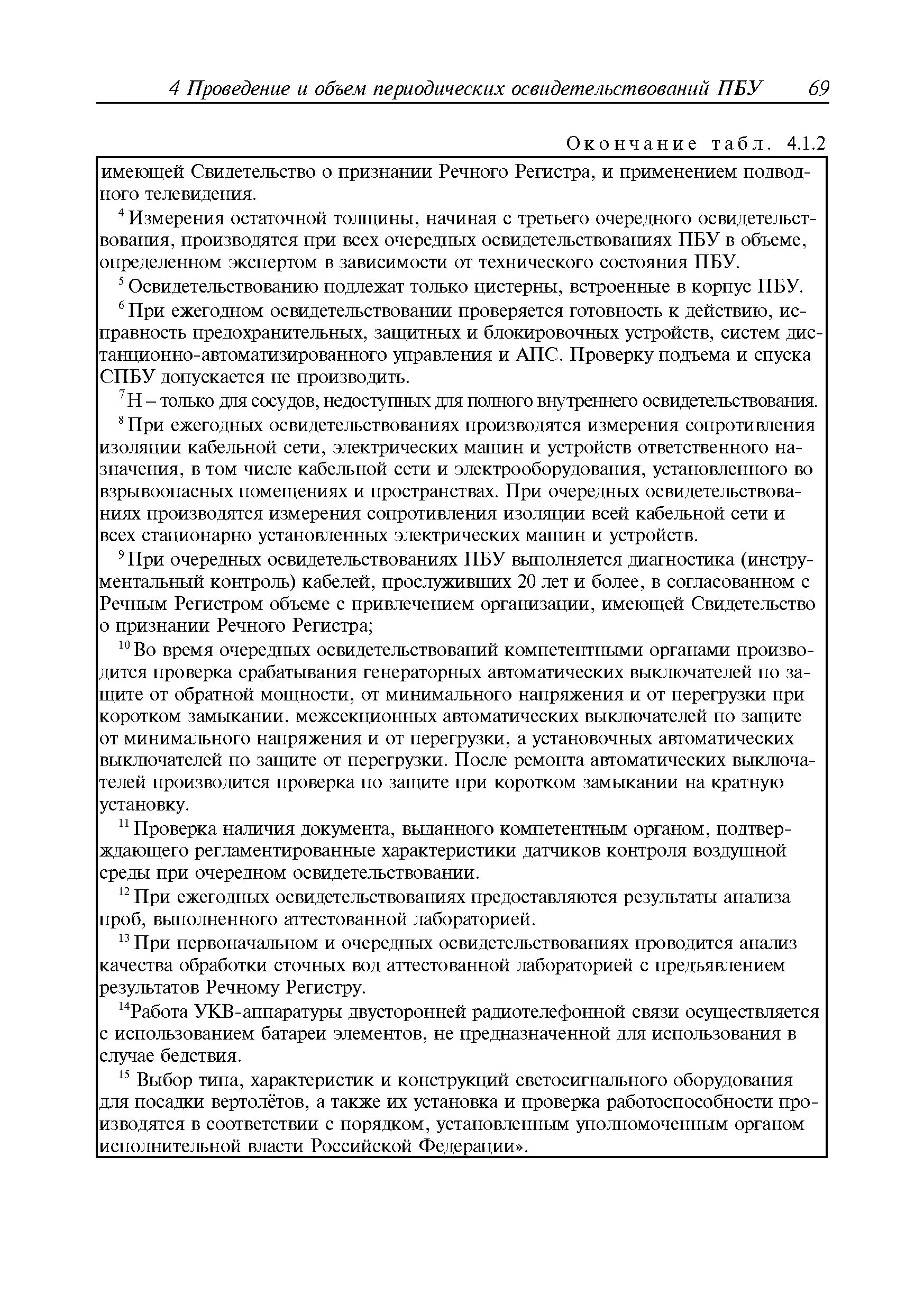 4 Проведение и объем периодических освидетельствований ПБУ 69

Окончание табл. 4.1.2

имеющей Свидетельство о признании Речного Регистра, и применением подводного телевидения.

$^4$ Измерения остаточной толщины, начиная с третьего очередного освидетельствования, производятся при всех очередных освидетельствованиях ПБУ в объеме, определенном экспертом в зависимости от технического состояния ПБУ.

$^5$ Освидетельствованию подлежат только цистерны, встроенные в корпус ПБУ.

$^6$ При ежегодном освидетельствовании проверяется готовность к действию, исправность предохранительных, защитных и блокировочных устройств, систем дистанционно-автоматизированного управления и АПС. Проверку подъема и спуска СПБУ допускается не производить.

$^7$ Н – только для сосудов, недоступных для полного внутреннего освидетельствования.

$^8$ При ежегодных освидетельствованиях производятся измерения сопротивления изоляции кабельной сети, электрических машин и устройств ответственного назначения, в том числе кабельной сети и электрооборудования, установленного во взрывоопасных помещениях и пространствах. При очередных освидетельствованиях производятся измерения сопротивления изоляции всей кабельной сети и всех стационарно установленных электрических машин и устройств.

$^9$ При очередных освидетельствованиях ПБУ выполняется диагностика (инструментальный контроль) кабелей, прослуживших 20 лет и более, в согласованном с Речным Регистром объеме с привлечением организации, имеющей Свидетельство о признании Речного Регистра;

$^{10}$ Во время очередных освидетельствований компетентными органами производится проверка срабатывания генераторных автоматических выключателей по защите от обратной мощности, от минимального напряжения и от перегрузки при коротком замыкании, межсекционных автоматических выключателей по защите от минимального напряжения и от перегрузки, а установочных автоматических выключателей по защите от перегрузки. После ремонта автоматических выключателей производится проверка по защите при коротком замыкании на кратную установку.

$^{11}$ Проверка наличия документа, выданного компетентным органом, подтверждающего регламентированные характеристики датчиков контроля воздушной среды при очередном освидетельствовании.

$^{12}$ При ежегодных освидетельствованиях предоставляются результаты анализа проб, выполненного аттестованной лабораторией.

$^{13}$ При первоначальном и очередных освидетельствованиях проводится анализ качества обработки сточных вод аттестованной лабораторией с предъявлением результатов Речному Регистру.

$^{14}$Работа УКВ-аппаратуры двусторонней радиотелефонной связи осуществляется с использованием батареи элементов, не предназначенной для использования в случае бедствия.

$^{15}$ Выбор типа, характеристик и конструкций светосигнального оборудования для посадки вертолётов, а также их установка и проверка работоспособности производятся в соответствии с порядком, установленным уполномоченным органом исполнительной власти Российской Федерации».